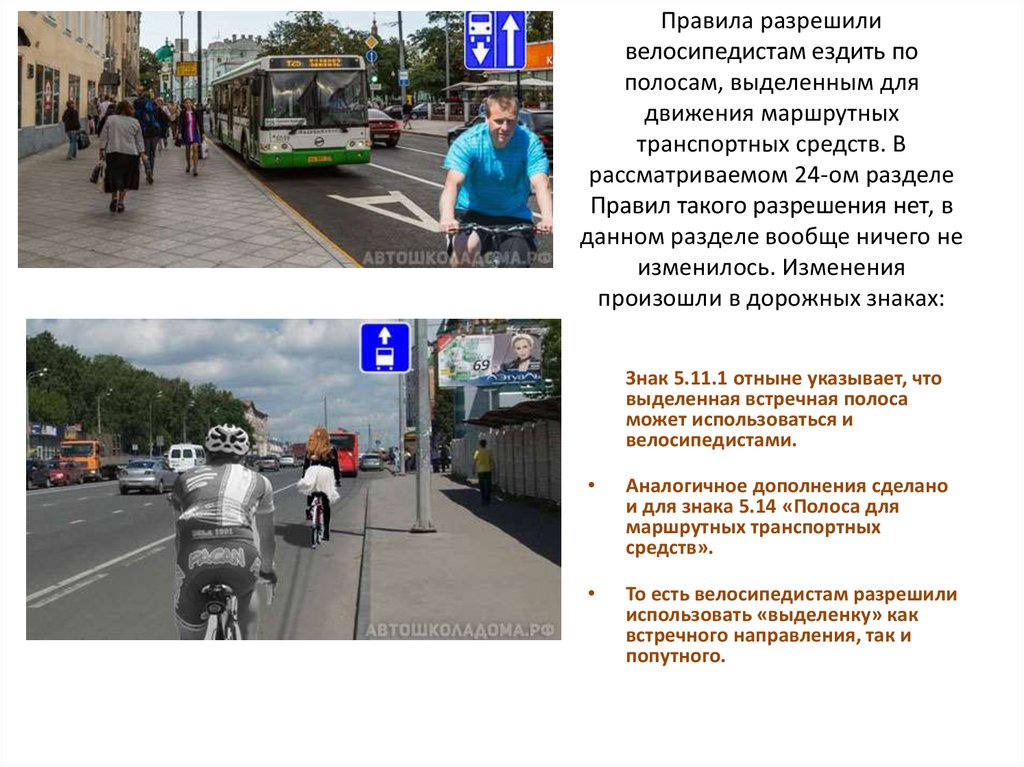 Правила разрешили велосипедистам ездить по полосам, выделенным для движения маршрутных транспортных средств. В рассматриваемом 24-ом разделе Правил такого разрешения нет, в данном разделе вообще ничего не изменилось. Изменения произошли в дорожных знаках:

Знак 5.11.1 отныне указывает, что выделенная встречная полоса может использоваться и велосипедистами.

• Аналогичное дополнения сделано и для знака 5.14 «Полоса для маршрутных транспортных средств».

• То есть велосипедистам разрешили использовать «выделенку» как встречного направления, так и попутного.

АВТОШКОЛАДОМА.РФ